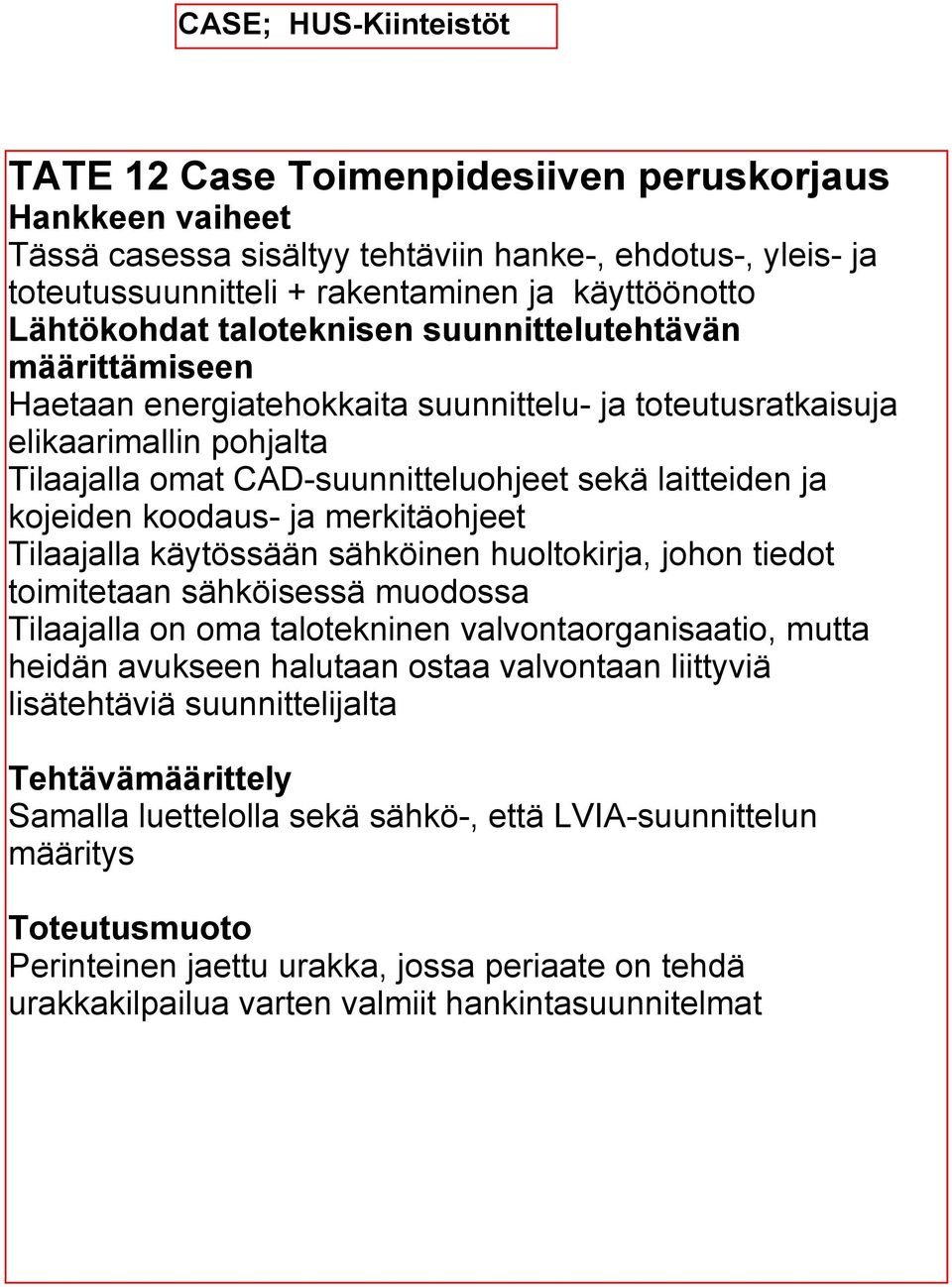 CASE; HUS-Kiinteistöt

TATE 12 Case Toimenpidesiiven peruskorjaus
Hankkeen vaiheet
Tässä casessa sisältyy tehtäviin hanke-, ehdotus-, yleis- ja toteutussuunnitteli + rakentaminen ja käyttöönotto
Lähtökohdat taloteknisen suunnittelutehtävän määrittämiseen
Haetaan energiatehokkaita suunnittelu- ja toteutusratkaisuja elikaarimallin pohjalta
Tilaajalla omat CAD-suunnitteluohjeet sekä laitteiden ja kojeiden koodaus- ja merkitäohjeet
Tilaajalla käytössään sähköinen huoltokirja, johon tiedot toimitetaan sähköisessä muodossa
Tilaajalla on oma talotekninen valvontaorganisaatio, mutta heidän avukseen halutaan ostaa valvontaan liittyviä lisätehtäviä suunnittelijalta

Tehtävämäärittely
Samalla luettelolla sekä sähkö-, että LVIA-suunnittelun määritys

Toteutusmuoto
Perinteinen jaettu urakka, jossa periaate on tehdä urakkakilpailua varten valmiit hankintasuunnitelmat